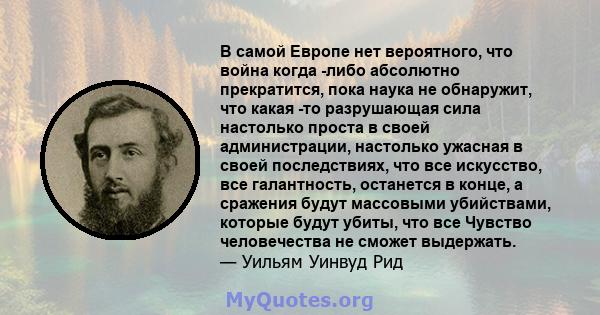 В самой Европе нет вероятного, что война когда -либо абсолютно прекратится, пока наука не обнаружит, что какая -то разрушающая сила настолько проста в своей администрации, настолько ужасная в своей последствиях, что все искусство, все галантность, останется в конце, а сражения будут массовыми убийствами, которые будут убиты, что все Чувство человечества не сможет выдержать.
— Уильям Уинвуд Рид

MyQuotes.org